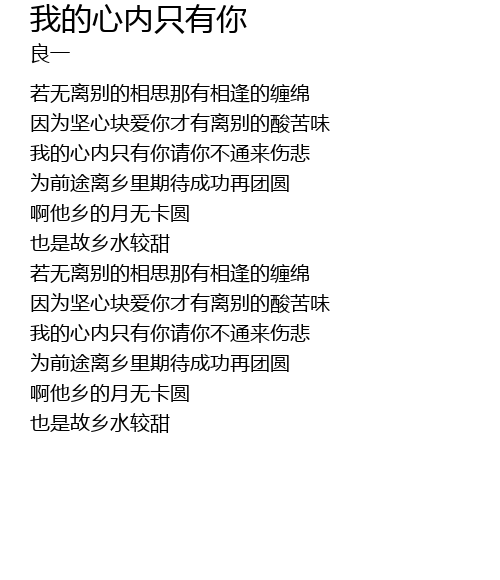 我的心内只有你
良一

若无离别的相思那有相逢的缠绵
因为坚心块爱你才有离别的酸苦味
我的心内只有你请你不通来伤悲
为前途离乡里期待成功再团圆
啊他乡的月无卡圆
也是故乡水较甜
若无离别的相思那有相逢的缠绵
因为坚心块爱你才有离别的酸苦味
我的心内只有你请你不通来伤悲
为前途离乡里期待成功再团圆
啊他乡的月无卡圆
也是故乡水较甜